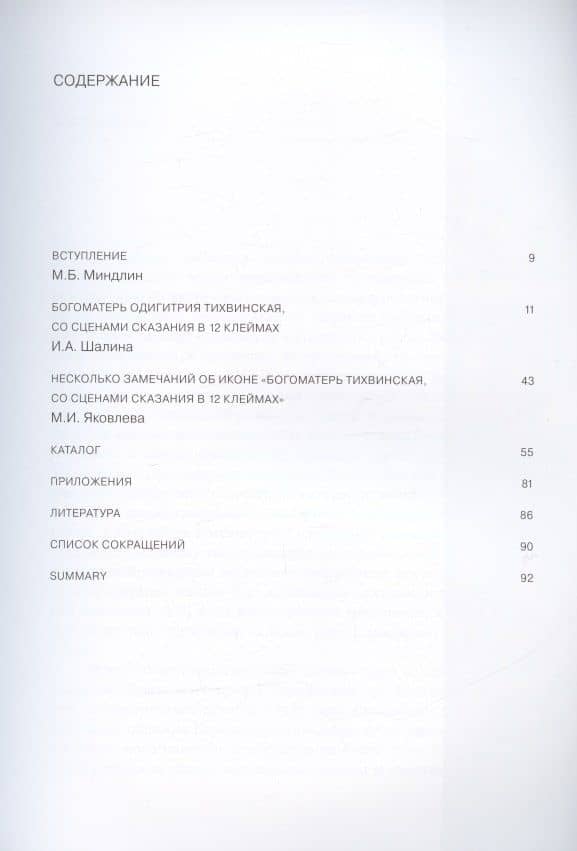 СОДЕРЖАНИЕ

ВСТУПЛЕНИЕ 9
М.Б. Миндлин

БОГОМАТЕРЬ ОДИГИТРИЯ ТИХВИНСКАЯ, СО СЦЕНАМИ СКАЗАНИЯ В 12 КЛЕЙМАХ 11
И.А. Шалина

НЕСКОЛЬКО ЗАМЕЧАНИЙ ОБ ИКОНЕ «БОГОМАТЕРЬ ТИХВИНСКАЯ, СО СЦЕНАМИ СКАЗАНИЯ В 12 КЛЕЙМАХ» 43
М.И. Яковлева

КАТАЛОГ 55

ПРИЛОЖЕНИЯ 81

ЛИТЕРАТУРА 86

СПИСОК СОКРАЩЕНИЙ 90

SUMMARY 92